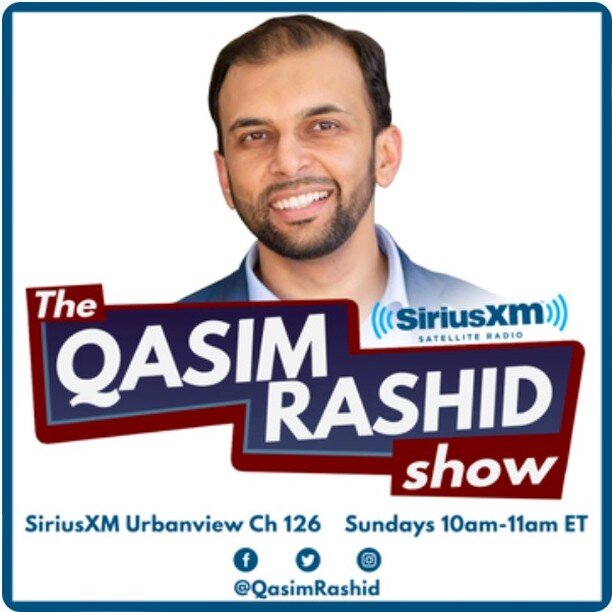 The QASIM RASHID show

SiriusXM SATELLITE RADIO

SiriusXM Urbanview Ch 126 Sundays 10am-11am ET

@QasimRashid